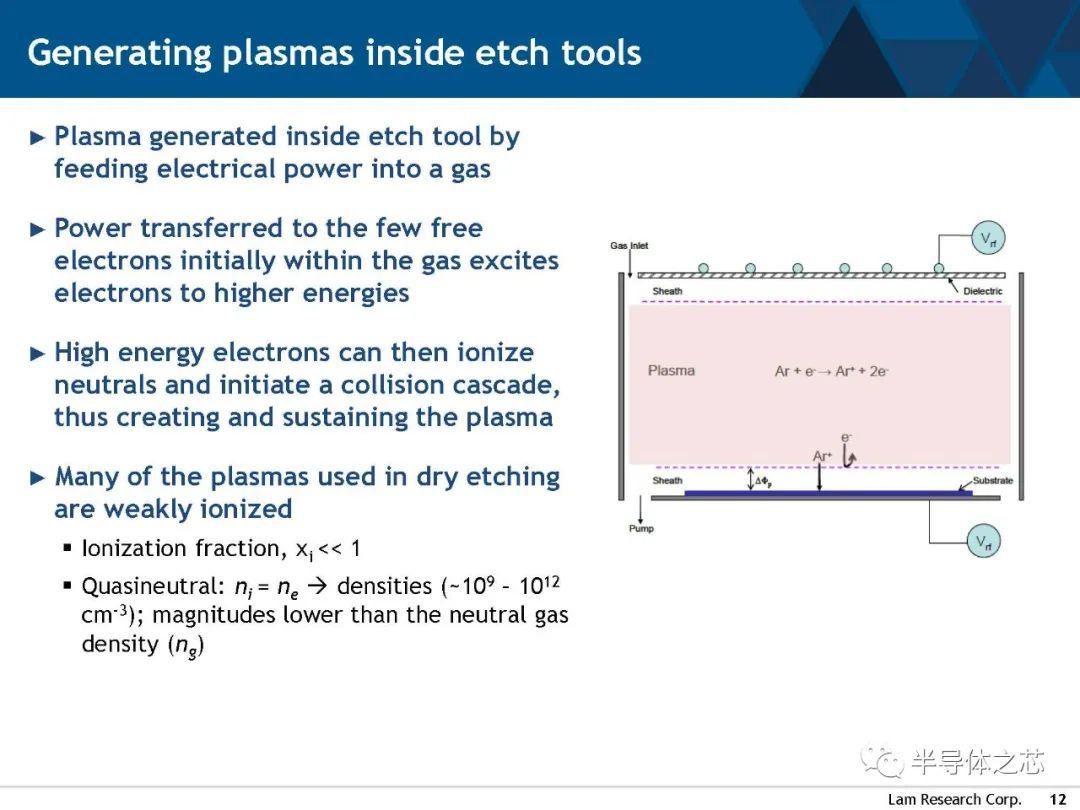 Generating plasmas inside etch tools

► Plasma generated inside etch tool by feeding electrical power into a gas

► Power transferred to the few free electrons initially within the gas excites electrons to higher energies

► High energy electrons can then ionize neutrals and initiate a collision cascade, thus creating and sustaining the plasma

► Many of the plasmas used in dry etching are weakly ionized

▪ Ionization fraction, $x_i << 1$

▪ Quasineutral: $n_i = n_e$ → densities (~$10^9$ – $10^{12}$ $cm^{-3}$); magnitudes lower than the neutral gas density ($n_g$)

Gas Inlet

$V_{rf}$

Sheath

Dielectric

Plasma

$Ar + e^- \rightarrow Ar^+ + 2e^-$

$e^-$

$Ar^+$

Sheath

$\Delta\Phi_p$

Substrate

Pump

$V_{rf}$

半导体之芯

Lam Research Corp. 12